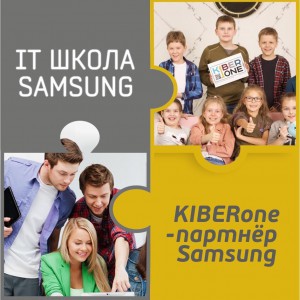 IT ШКОЛА SAMSUNG

KIBER ONE

KIBERone -партнёр Samsung